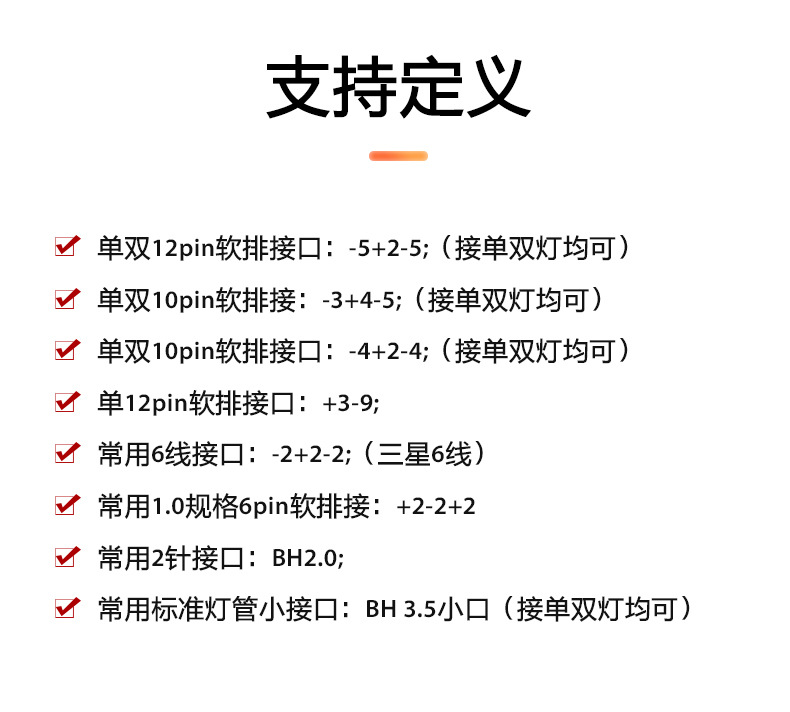 支持定义

☑ 单双12pin软排接口：-5+2-5;（接单双灯均可）

☑ 单双10pin软排接：-3+4-5;（接单双灯均可）

☑ 单双10pin软排接口：-4+2-4;（接单双灯均可）

☑ 单12pin软排接口：+3-9;

☑ 常用6线接口：-2+2-2;（三星6线）

☑ 常用1.0规格6pin软排接：+2-2+2

☑ 常用2针接口：BH2.0;

☑ 常用标准灯管小接口：BH 3.5小口（接单双灯均可）